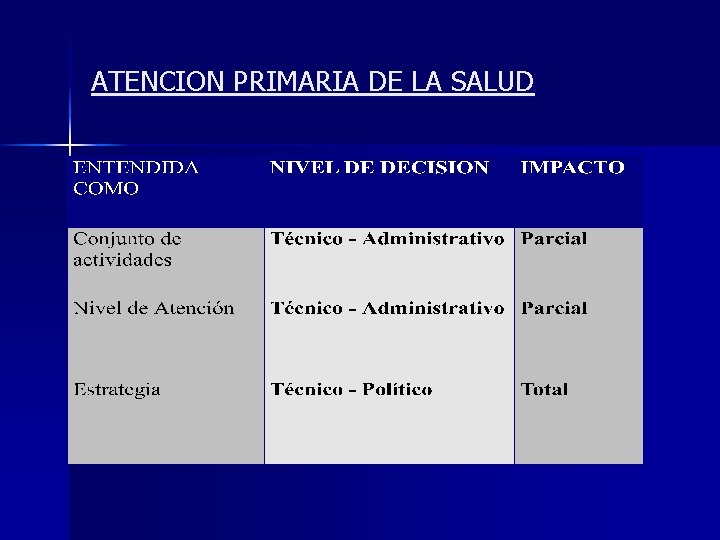 ATENCION PRIMARIA DE LA SALUD

| ENTENDIDA COMO | NIVEL DE DECISION | IMPACTO |
|---|---|---|
| Conjunto de actividades | Técnico - Administrativo | Parcial |
| Nivel de Atención | Técnico - Administrativo | Parcial |
| Estrategia | Técnico - Político | Total |